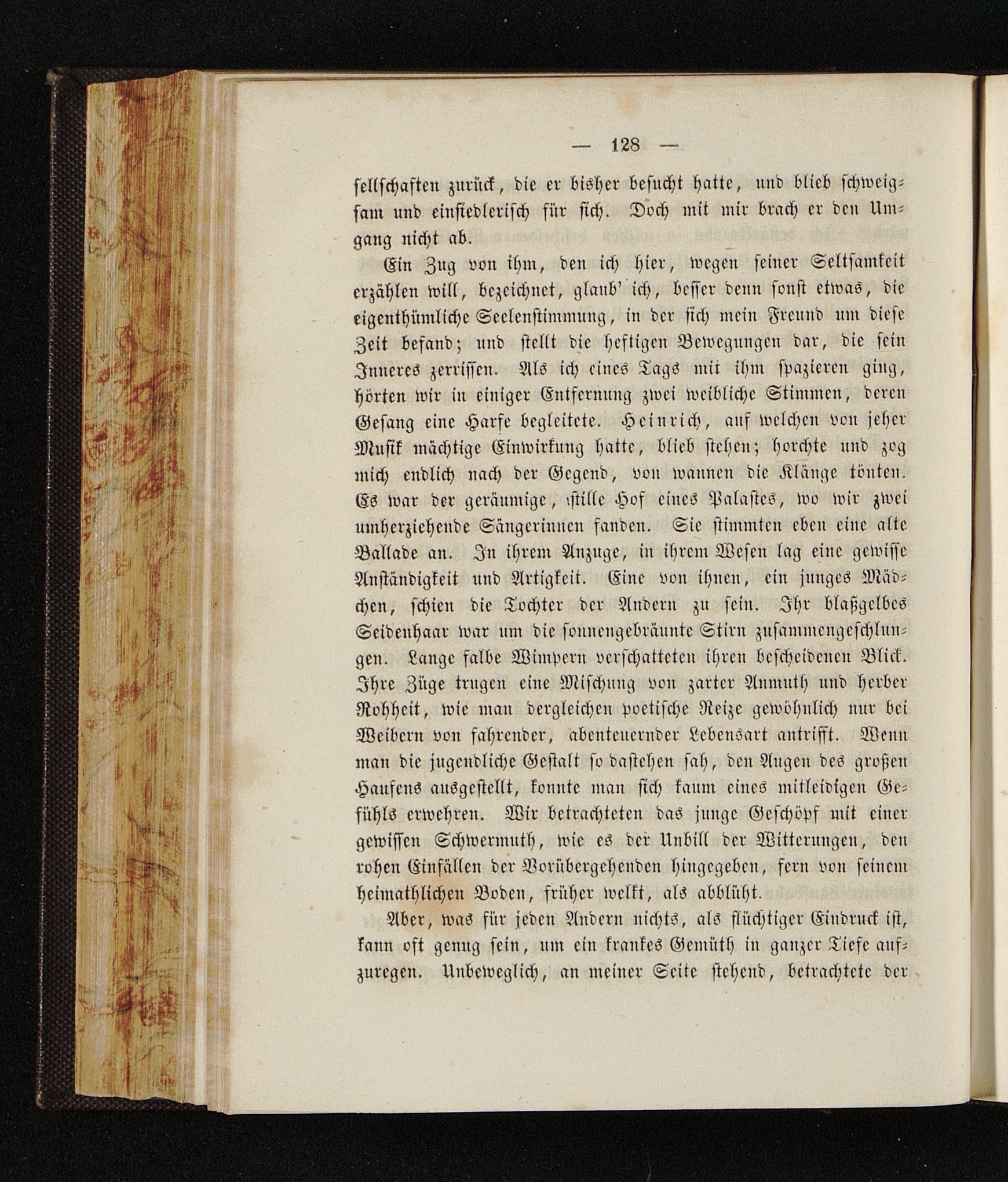 — 128 —

sellschaften zurück, die er bisher besucht hatte, und blieb schweigsam und einsiedlerisch für sich. Doch mit mir brach er den Umgang nicht ab.

Ein Zug von ihm, den ich hier, wegen seiner Seltsamkeit erzählen will, bezeichnet, glaub' ich, besser denn sonst etwas, die eigenthümliche Seelenstimmung, in der sich mein Freund um diese Zeit befand; und stellt die heftigen Bewegungen dar, die sein Inneres zerrissen. Als ich eines Tags mit ihm spazieren ging, hörten wir in einiger Entfernung zwei weibliche Stimmen, deren Gesang eine Harfe begleitete. Heinrich, auf welchen von jeher Musik mächtige Einwirkung hatte, blieb stehen; horchte und zog mich endlich nach der Gegend, von wannen die Klänge tönten. Es war der geräumige, stille Hof eines Palastes, wo wir zwei umherziehende Sängerinnen fanden. Sie stimmten eben eine alte Ballade an. In ihrem Anzuge, in ihrem Wesen lag eine gewisse Anständigkeit und Artigkeit. Eine von ihnen, ein junges Mädchen, schien die Tochter der Andern zu sein. Ihr blaßgelbes Seidenhaar war um die sonnengebräunte Stirn zusammengeschlungen. Lange falbe Wimpern verschatteten ihren bescheidenen Blick. Ihre Züge trugen eine Mischung von zarter Anmuth und herber Rohheit, wie man dergleichen poetische Reize gewöhnlich nur bei Weibern von fahrender, abenteuernder Lebensart antrifft. Wenn man die jugendliche Gestalt so dastehen sah, den Augen des großen Haufens ausgestellt, konnte man sich kaum eines mitleidigen Gefühls erwehren. Wir betrachteten das junge Geschöpf mit einer gewissen Schwermuth, wie es der Unbill der Witterungen, den rohen Einfällen der Vorübergehenden hingegeben, fern von seinem heimathlichen Boden, früher welkt, als abblüht.

Aber, was für jeden Andern nichts, als flüchtiger Eindruck ist, kann oft genug sein, um ein krankes Gemüth in ganzer Tiefe aufzuregen. Unbeweglich, an meiner Seite stehend, betrachtete der